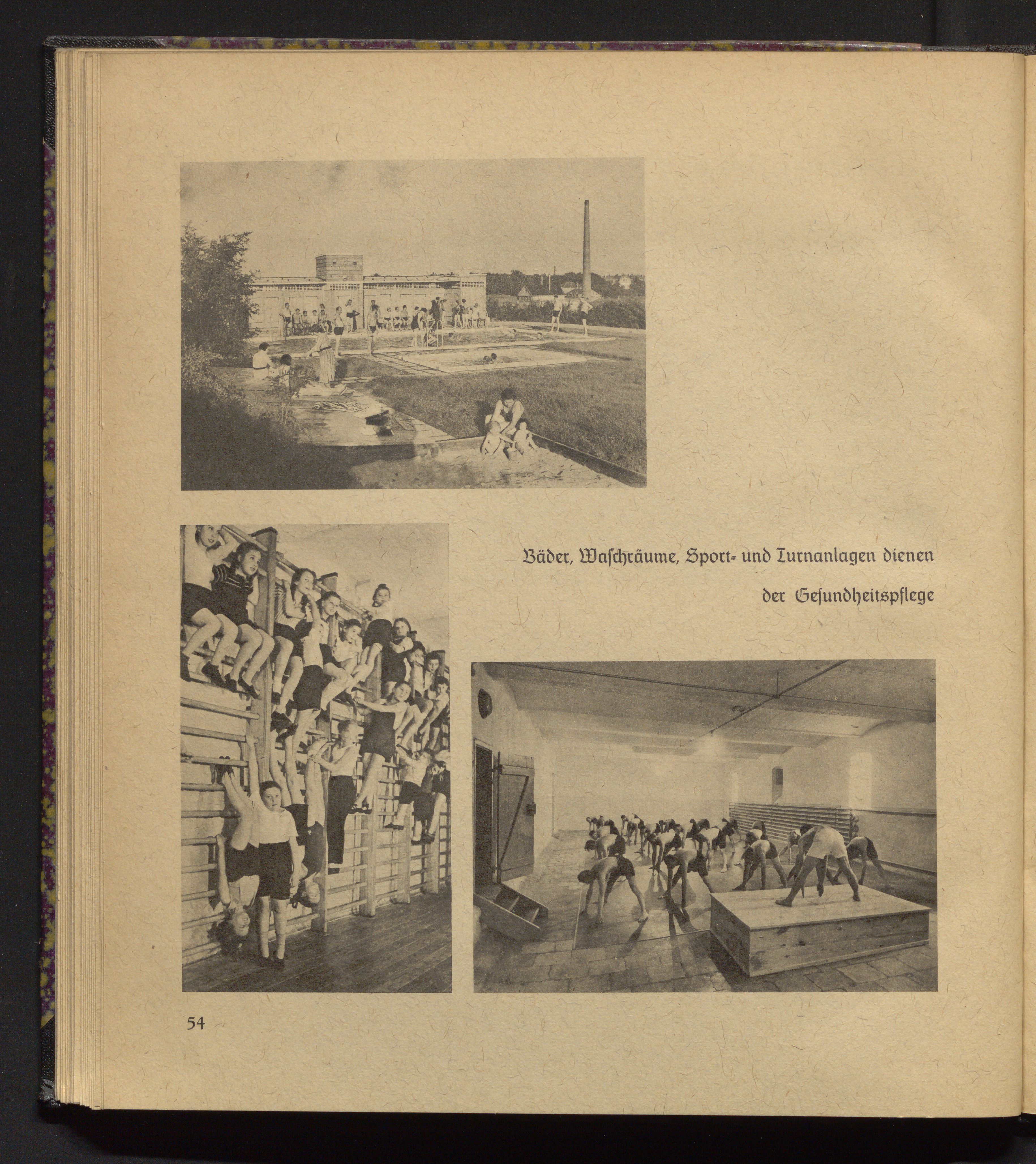 Bäder, Waschräume, Sport- und Turnanlagen dienen der Gesundheitspflege

54